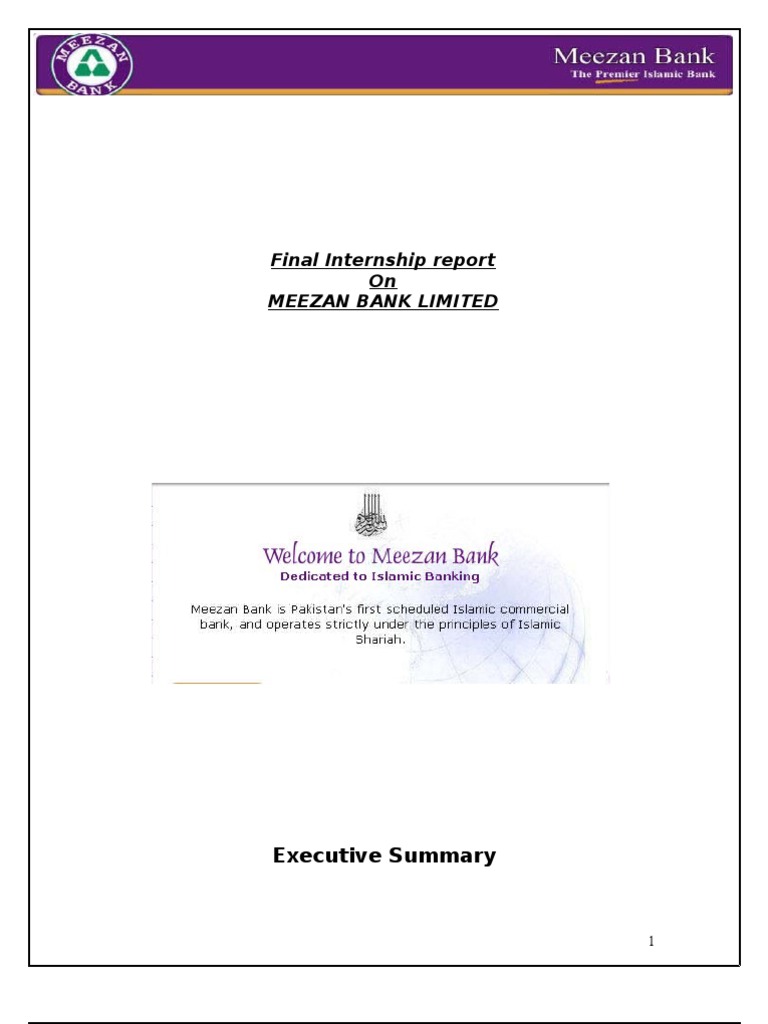 MEEZAN BANK

Meezan Bank
The Premier Islamic Bank

Final Internship report
On
MEEZAN BANK LIMITED

Welcome to Meezan Bank
Dedicated to Islamic Banking

Meezan Bank is Pakistan's first scheduled Islamic commercial bank, and operates strictly under the principles of Islamic Shariah.

Executive Summary

1